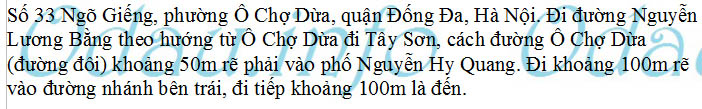 Số 33 Ngõ Giếng, phường Ô Chợ Dừa, quận Đống Đa, Hà Nội. Đi đường Nguyễn Lương Bằng theo hướng từ Ô Chợ Dừa đi Tây Sơn, cách đường Ô Chợ Dừa (đường đôi) khoảng 50m rẽ phải vào phố Nguyễn Hy Quang. Đi khoảng 100m rẽ vào đường nhánh bên trái, đi tiếp khoảng 100m là đến.